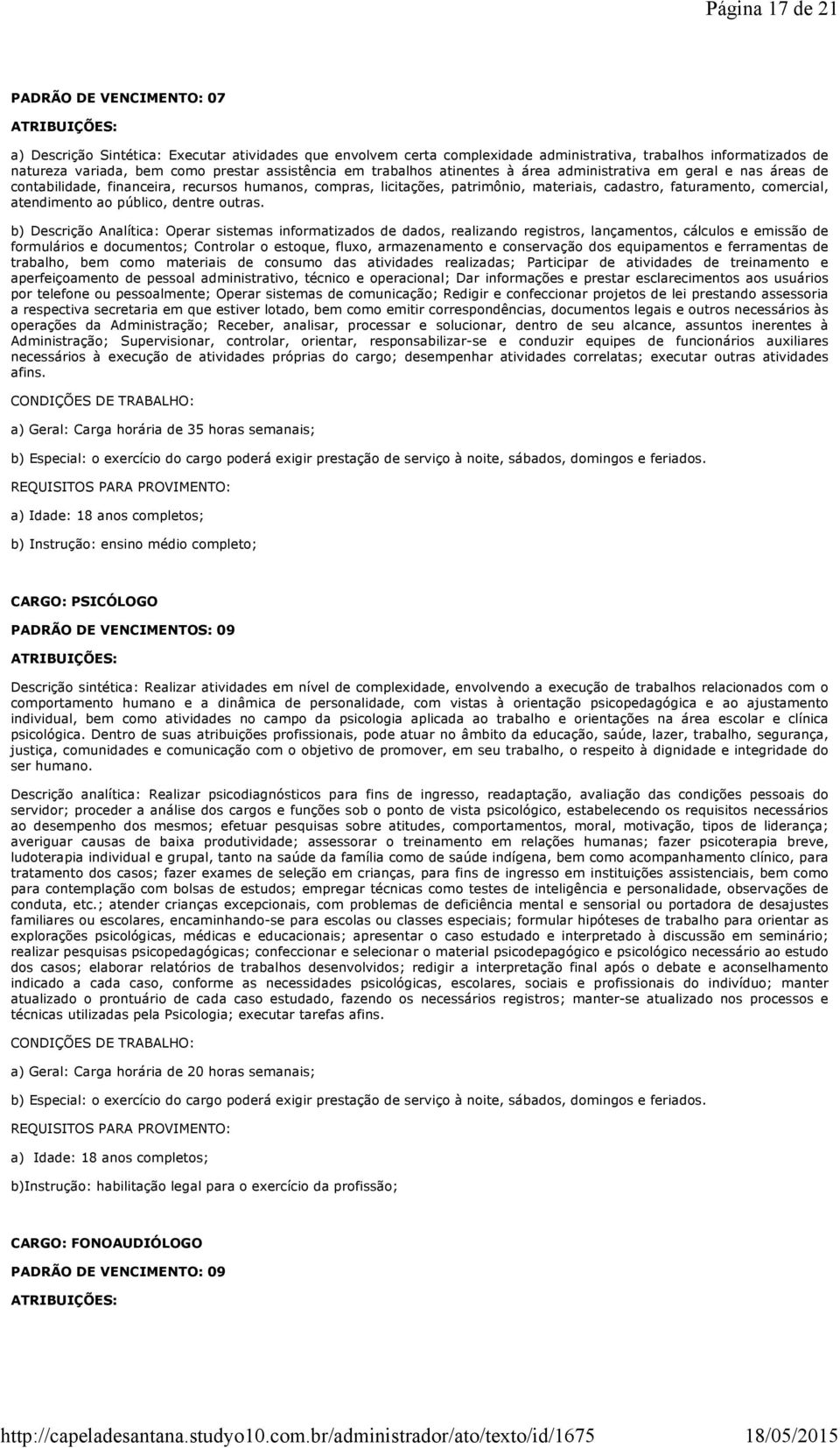 Página 17 de 21

PADRÃO DE VENCIMENTO: 07

ATRIBUIÇÕES:

a) Descrição Sintética: Executar atividades que envolvem certa complexidade administrativa, trabalhos informatizados de natureza variada, bem como prestar assistência em trabalhos atinentes à área administrativa em geral e nas áreas de contabilidade, financeira, recursos humanos, compras, licitações, patrimônio, materiais, cadastro, faturamento, comercial, atendimento ao público, dentre outras.

b) Descrição Analítica: Operar sistemas informatizados de dados, realizando registros, lançamentos, cálculos e emissão de formulários e documentos; Controlar o estoque, fluxo, armazenamento e conservação dos equipamentos e ferramentas de trabalho, bem como materiais de consumo das atividades realizadas; Participar de atividades de treinamento e aperfeiçoamento de pessoal administrativo, técnico e operacional; Dar informações e prestar esclarecimentos aos usuários por telefone ou pessoalmente; Operar sistemas de comunicação; Redigir e confeccionar projetos de lei prestando assessoria a respectiva secretaria em que estiver lotado, bem como emitir correspondências, documentos legais e outros necessários às operações da Administração; Receber, analisar, processar e solucionar, dentro de seu alcance, assuntos inerentes à Administração; Supervisionar, controlar, orientar, responsabilizar-se e conduzir equipes de funcionários auxiliares necessários à execução de atividades próprias do cargo; desempenhar atividades correlatas; executar outras atividades afins.

CONDIÇÕES DE TRABALHO:

a) Geral: Carga horária de 35 horas semanais;

b) Especial: o exercício do cargo poderá exigir prestação de serviço à noite, sábados, domingos e feriados.

REQUISITOS PARA PROVIMENTO:

a) Idade: 18 anos completos;

b) Instrução: ensino médio completo;

CARGO: PSICÓLOGO

PADRÃO DE VENCIMENTOS: 09

ATRIBUIÇÕES:

Descrição sintética: Realizar atividades em nível de complexidade, envolvendo a execução de trabalhos relacionados com o comportamento humano e a dinâmica de personalidade, com vistas à orientação psicopedagógica e ao ajustamento individual, bem como atividades no campo da psicologia aplicada ao trabalho e orientações na área escolar e clínica psicológica. Dentro de suas atribuições profissionais, pode atuar no âmbito da educação, saúde, lazer, trabalho, segurança, justiça, comunidades e comunicação com o objetivo de promover, em seu trabalho, o respeito à dignidade e integridade do ser humano.

Descrição analítica: Realizar psicodiagnósticos para fins de ingresso, readaptação, avaliação das condições pessoais do servidor; proceder a análise dos cargos e funções sob o ponto de vista psicológico, estabelecendo os requisitos necessários ao desempenho dos mesmos; efetuar pesquisas sobre atitudes, comportamentos, moral, motivação, tipos de liderança; averiguar causas de baixa produtividade; assessorar o treinamento em relações humanas; fazer psicoterapia breve, ludoterapia individual e grupal, tanto na saúde da família como de saúde indígena, bem como acompanhamento clínico, para tratamento dos casos; fazer exames de seleção em crianças, para fins de ingresso em instituições assistenciais, bem como para contemplação com bolsas de estudos; empregar técnicas como testes de inteligência e personalidade, observações de conduta, etc.; atender crianças excepcionais, com problemas de deficiência mental e sensorial ou portadora de desajustes familiares ou escolares, encaminhando-se para escolas ou classes especiais; formular hipóteses de trabalho para orientar as explorações psicológicas, médicas e educacionais; apresentar o caso estudado e interpretado à discussão em seminário; realizar pesquisas psicopedagógicas; confeccionar e selecionar o material psicodepagógico e psicológico necessário ao estudo dos casos; elaborar relatórios de trabalhos desenvolvidos; redigir a interpretação final após o debate e aconselhamento indicado a cada caso, conforme as necessidades psicológicas, escolares, sociais e profissionais do indivíduo; manter atualizado o prontuário de cada caso estudado, fazendo os necessários registros; manter-se atualizado nos processos e técnicas utilizadas pela Psicologia; executar tarefas afins.

CONDIÇÕES DE TRABALHO:

a) Geral: Carga horária de 20 horas semanais;

b) Especial: o exercício do cargo poderá exigir prestação de serviço à noite, sábados, domingos e feriados.

REQUISITOS PARA PROVIMENTO:

a) Idade: 18 anos completos;

b)Instrução: habilitação legal para o exercício da profissão;

CARGO: FONOAUDIÓLOGO

PADRÃO DE VENCIMENTO: 09

ATRIBUIÇÕES:

http://capeladesantana.studyo10.com.br/administrador/ato/texto/id/1675 18/05/2015